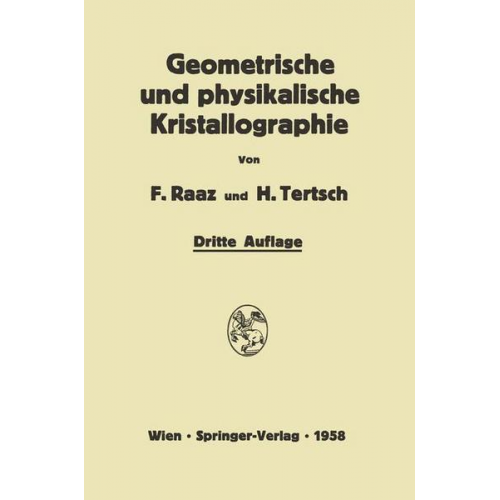 Geometrische und physikalische Kristallographie

Von

F. Raaz und H. Tertsch

Dritte Auflage

Wien · Springer-Verlag · 1958